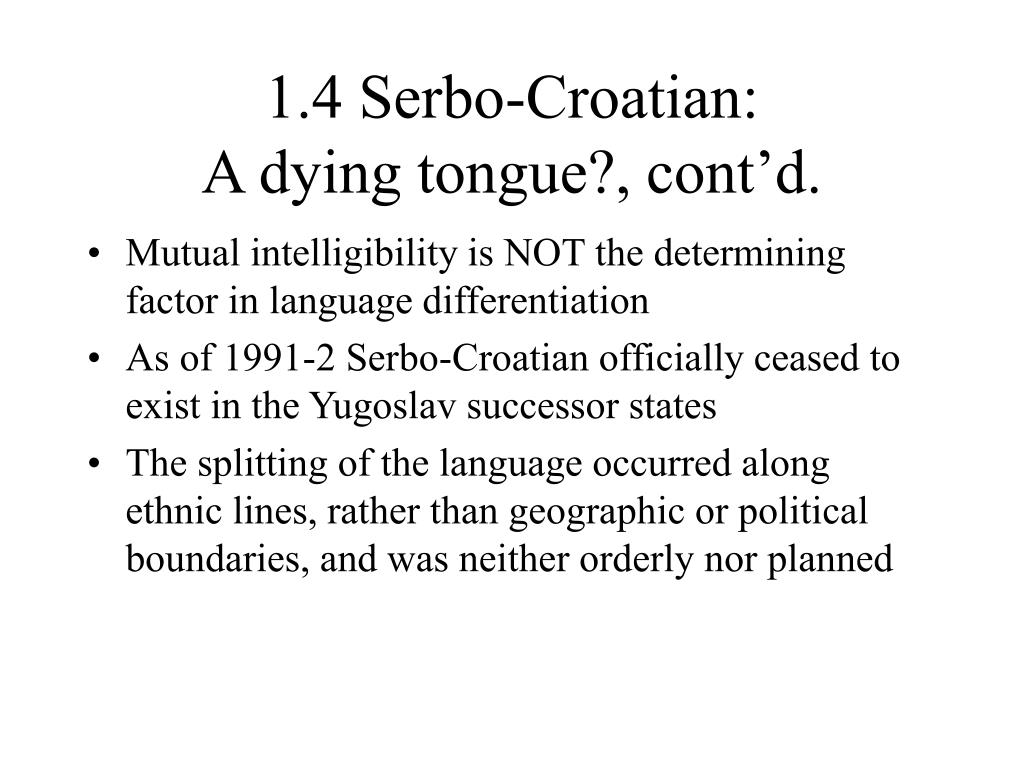 1.4 Serbo-Croatian:
A dying tongue?, cont’d.

• Mutual intelligibility is NOT the determining factor in language differentiation
• As of 1991-2 Serbo-Croatian officially ceased to exist in the Yugoslav successor states
• The splitting of the language occurred along ethnic lines, rather than geographic or political boundaries, and was neither orderly nor planned